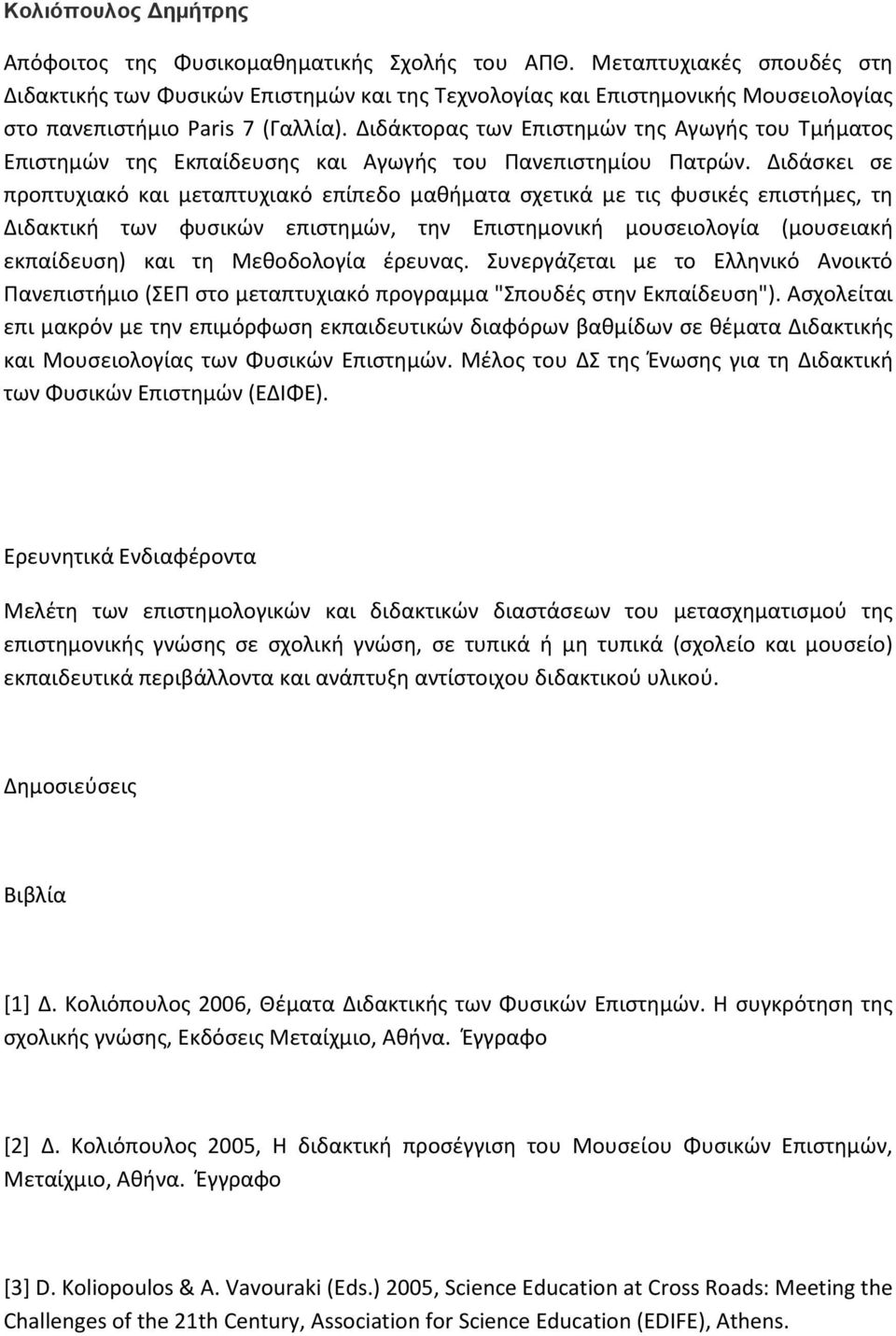 Κολιόπουλος Δημήτρης

Απόφοιτος της Φυσικομαθηματικής Σχολής του ΑΠΘ. Μεταπτυχιακές σπουδές στη Διδακτικής των Φυσικών Επιστημών και της Τεχνολογίας και Επιστημονικής Μουσειολογίας στο πανεπιστήμιο Paris 7 (Γαλλία). Διδάκτορας των Επιστημών της Αγωγής του Τμήματος Επιστημών της Εκπαίδευσης και Αγωγής του Πανεπιστημίου Πατρών. Διδάσκει σε προπτυχιακό και μεταπτυχιακό επίπεδο μαθήματα σχετικά με τις φυσικές επιστήμες, τη Διδακτική των φυσικών επιστημών, την Επιστημονική μουσειολογία (μουσειακή εκπαίδευση) και τη Μεθοδολογία έρευνας. Συνεργάζεται με το Ελληνικό Ανοικτό Πανεπιστήμιο (ΣΕΠ στο μεταπτυχιακό προγραμμα "Σπουδές στην Εκπαίδευση"). Ασχολείται επι μακρόν με την επιμόρφωση εκπαιδευτικών διαφόρων βαθμίδων σε θέματα Διδακτικής και Μουσειολογίας των Φυσικών Επιστημών. Μέλος του ΔΣ της Ένωσης για τη Διδακτική των Φυσικών Επιστημών (ΕΔΙΦΕ).

Ερευνητικά Ενδιαφέροντα

Μελέτη των επιστημολογικών και διδακτικών διαστάσεων του μετασχηματισμού της επιστημονικής γνώσης σε σχολική γνώση, σε τυπικά ή μη τυπικά (σχολείο και μουσείο) εκπαιδευτικά περιβάλλοντα και ανάπτυξη αντίστοιχου διδακτικού υλικού.

Δημοσιεύσεις

Βιβλία

[1] Δ. Κολιόπουλος 2006, Θέματα Διδακτικής των Φυσικών Επιστημών. Η συγκρότηση της σχολικής γνώσης, Εκδόσεις Μεταίχμιο, Αθήνα. Έγγραφο

[2] Δ. Κολιόπουλος 2005, Η διδακτική προσέγγιση του Μουσείου Φυσικών Επιστημών, Μεταίχμιο, Αθήνα. Έγγραφο

[3] D. Koliopoulos & A. Vavouraki (Eds.) 2005, Science Education at Cross Roads: Meeting the Challenges of the 21th Century, Association for Science Education (EDIFE), Athens.